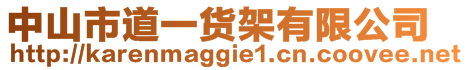 中山市道一货架有限公司
http://karenmaggie1.cn.coovee.net